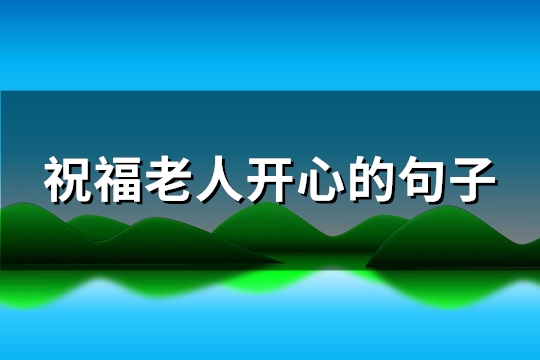 祝福老人开心的句子